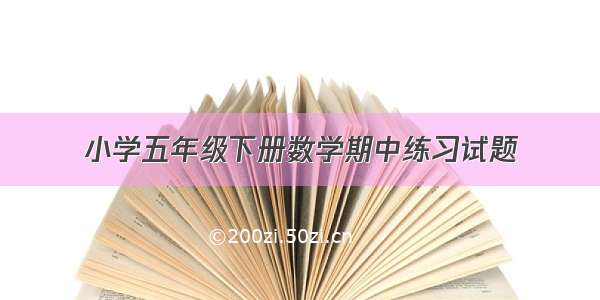 小学五年级下册数学期中练习试题

©200zi.50zi.cn